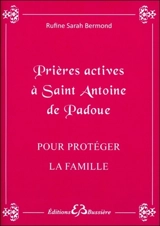 Rufine Sarah Bermond

Prières actives à Saint Antoine de Padoue

POUR PROTÉGER

LA FAMILLE

Éditions EB Bussière